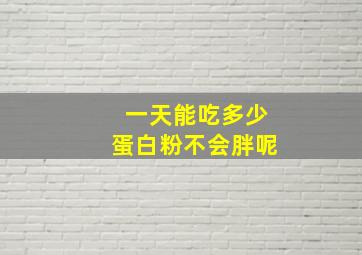 一天能吃多少
蛋白粉不会胖呢